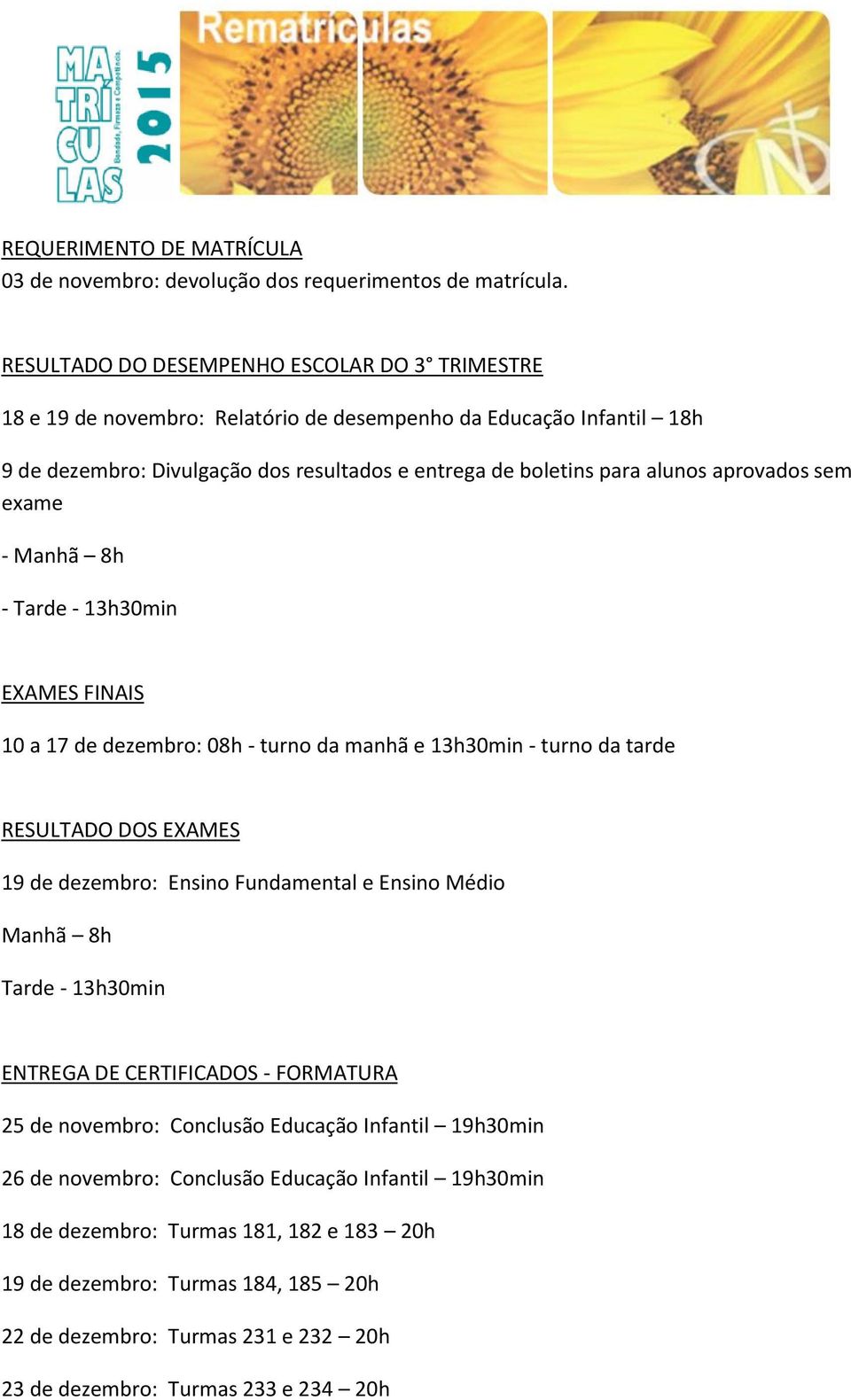 MA TRÍ CU LAS 2015
Bondade, Firmeza e Competência.
Rematrículas

REQUERIMENTO DE MATRÍCULA
03 de novembro: devolução dos requerimentos de matrícula.

RESULTADO DO DESEMPENHO ESCOLAR DO 3° TRIMESTRE

18 e 19 de novembro: Relatório de desempenho da Educação Infantil – 18h

9 de dezembro: Divulgação dos resultados e entrega de boletins para alunos aprovados sem exame

- Manhã – 8h

- Tarde - 13h30min

EXAMES FINAIS

10 a 17 de dezembro: 08h - turno da manhã e 13h30min - turno da tarde

RESULTADO DOS EXAMES

19 de dezembro: Ensino Fundamental e Ensino Médio

Manhã – 8h

Tarde - 13h30min

ENTREGA DE CERTIFICADOS - FORMATURA

25 de novembro: Conclusão Educação Infantil – 19h30min

26 de novembro: Conclusão Educação Infantil – 19h30min

18 de dezembro: Turmas 181, 182 e 183 – 20h

19 de dezembro: Turmas 184, 185 – 20h

22 de dezembro: Turmas 231 e 232 – 20h

23 de dezembro: Turmas 233 e 234 – 20h